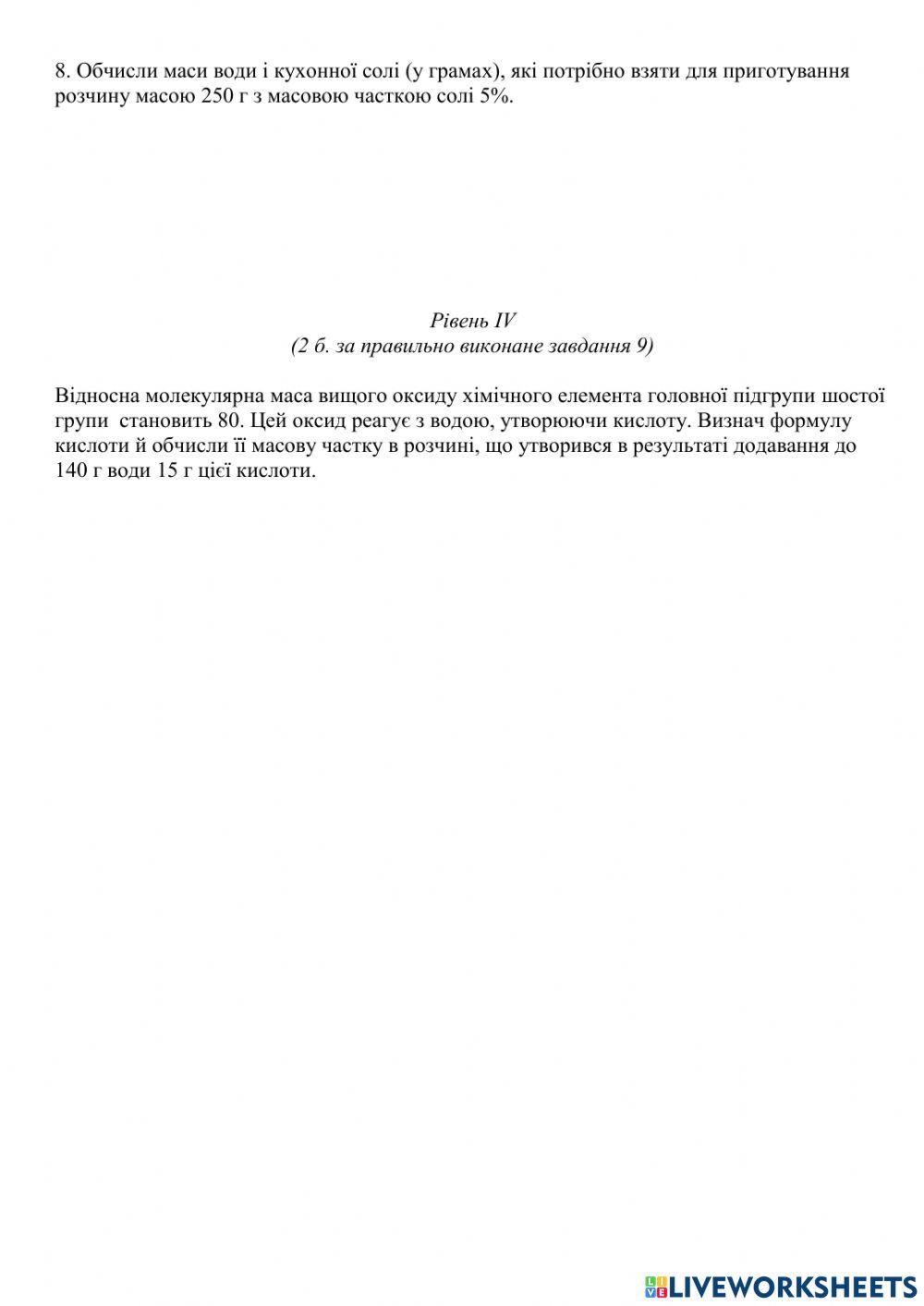 8. Обчисли маси води і кухонної солі (у грамах), які потрібно взяти для приготування розчину масою 250 г з масовою часткою солі 5%.

Рівень IV
(2 б. за правильно виконане завдання 9)

Відносна молекулярна маса вищого оксиду хімічного елемента головної підгрупи шостої групи становить 80. Цей оксид реагує з водою, утворюючи кислоту. Визнач формулу кислоти й обчисли її масову частку в розчині, що утворився в результаті додавання до 140 г води 15 г цієї кислоти.

LIVEWORKSHEETS